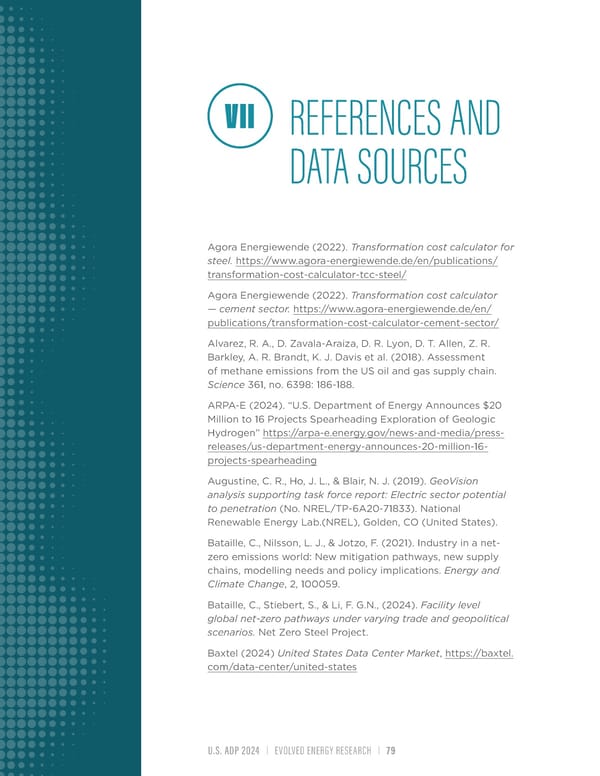 VII REFERENCES AND DATA SOURCES

Agora Energiewende (2022). Transformation cost calculator for steel. https://www.agora-energiewende.de/en/publications/transformation-cost-calculator-tcc-steel/

Agora Energiewende (2022). Transformation cost calculator — cement sector. https://www.agora-energiewende.de/en/publications/transformation-cost-calculator-cement-sector/

Alvarez, R. A., D. Zavala-Araiza, D. R. Lyon, D. T. Allen, Z. R. Barkley, A. R. Brandt, K. J. Davis et al. (2018). Assessment of methane emissions from the US oil and gas supply chain. Science 361, no. 6398: 186-188.

ARPA-E (2024). "U.S. Department of Energy Announces $20 Million to 16 Projects Spearheading Exploration of Geologic Hydrogen" https://arpa-e.energy.gov/news-and-media/press-releases/us-department-energy-announces-20-million-16-projects-spearheading

Augustine, C. R., Ho, J. L., & Blair, N. J. (2019). GeoVision analysis supporting task force report: Electric sector potential to penetration (No. NREL/TP-6A20-71833). National Renewable Energy Lab.(NREL), Golden, CO (United States).

Bataille, C., Nilsson, L. J., & Jotzo, F. (2021). Industry in a net-zero emissions world: New mitigation pathways, new supply chains, modelling needs and policy implications. Energy and Climate Change, 2, 100059.

Bataille, C., Stiebert, S., & Li, F. G.N., (2024). Facility level global net-zero pathways under varying trade and geopolitical scenarios. Net Zero Steel Project.

Baxtel (2024) United States Data Center Market, https://baxtel.com/data-center/united-states

U.S. ADP 2024 | EVOLVED ENERGY RESEARCH | 79